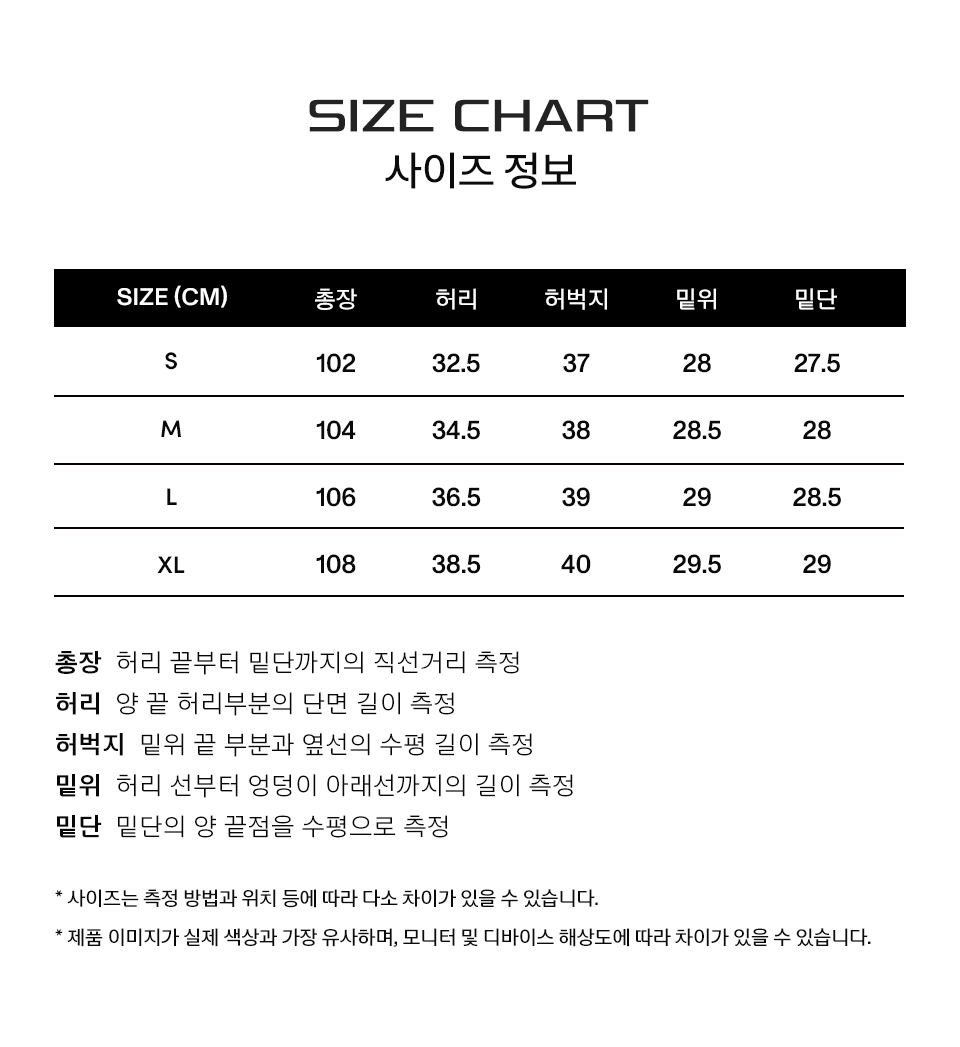 SIZE CHART
사이즈 정보

| SIZE (CM) | 총장 | 허리 | 허벅지 | 밑위 | 밑단 |
|---|---|---|---|---|---|
| S | 102 | 32.5 | 37 | 28 | 27.5 |
| M | 104 | 34.5 | 38 | 28.5 | 28 |
| L | 106 | 36.5 | 39 | 29 | 28.5 |
| XL | 108 | 38.5 | 40 | 29.5 | 29 |

총장 허리 끝부터 밑단까지의 직선거리 측정
허리 양 끝 허리부분의 단면 길이 측정
허벅지 밑위 끝 부분과 옆선의 수평 길이 측정
밑위 허리 선부터 엉덩이 아래선까지의 길이 측정
밑단 밑단의 양 끝점을 수평으로 측정

* 사이즈는 측정 방법과 위치 등에 따라 다소 차이가 있을 수 있습니다.

* 제품 이미지가 실제 색상과 가장 유사하며, 모니터 및 디바이스 해상도에 따라 차이가 있을 수 있습니다.